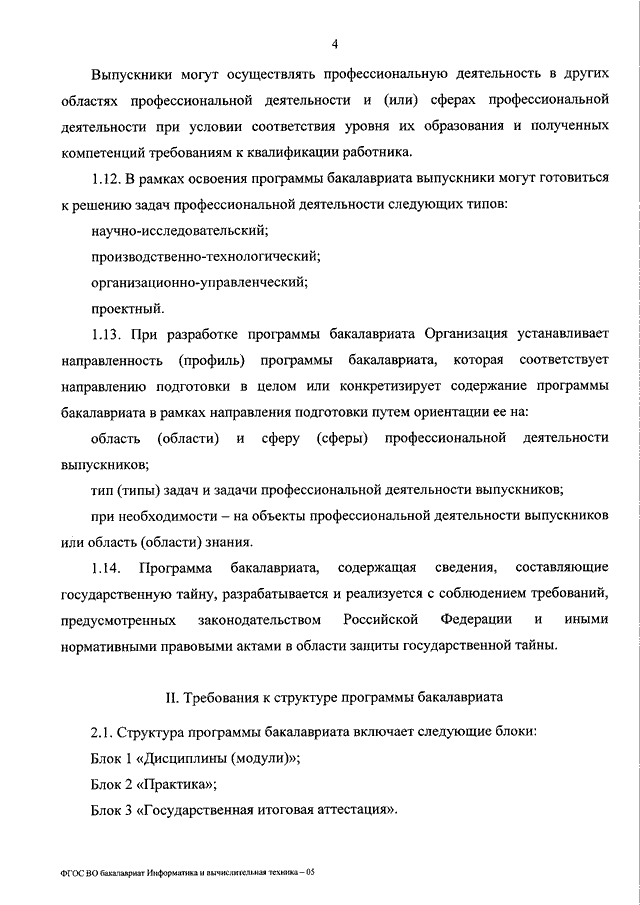 4

Выпускники могут осуществлять профессиональную деятельность в других областях профессиональной деятельности и (или) сферах профессиональной деятельности при условии соответствия уровня их образования и полученных компетенций требованиям к квалификации работника.

1.12. В рамках освоения программы бакалавриата выпускники могут готовиться к решению задач профессиональной деятельности следующих типов:

научно-исследовательский;

производственно-технологический;

организационно-управленческий;

проектный.

1.13. При разработке программы бакалавриата Организация устанавливает направленность (профиль) программы бакалавриата, которая соответствует направлению подготовки в целом или конкретизирует содержание программы бакалавриата в рамках направления подготовки путем ориентации ее на:

область (области) и сферу (сферы) профессиональной деятельности выпускников;

тип (типы) задач и задачи профессиональной деятельности выпускников;

при необходимости – на объекты профессиональной деятельности выпускников или область (области) знания.

1.14. Программа бакалавриата, содержащая сведения, составляющие государственную тайну, разрабатывается и реализуется с соблюдением требований, предусмотренных законодательством Российской Федерации и иными нормативными правовыми актами в области защиты государственной тайны.

II. Требования к структуре программы бакалавриата

2.1. Структура программы бакалавриата включает следующие блоки:

Блок 1 «Дисциплины (модули)»;

Блок 2 «Практика»;

Блок 3 «Государственная итоговая аттестация».

ФГОС ВО бакалавриат Информатика и вычислительная техника – 05